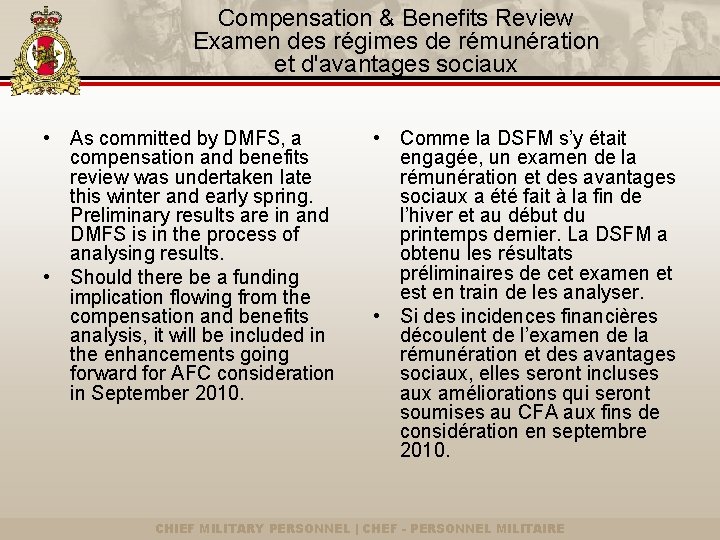 Compensation & Benefits Review
Examen des régimes de rémunération et d'avantages sociaux

• As committed by DMFS, a compensation and benefits review was undertaken late this winter and early spring. Preliminary results are in and DMFS is in the process of analysing results.
• Should there be a funding implication flowing from the compensation and benefits analysis, it will be included in the enhancements going forward for AFC consideration in September 2010.

• Comme la DSFM s'y était engagée, un examen de la rémunération et des avantages sociaux a été fait à la fin de l'hiver et au début du printemps dernier. La DSFM a obtenu les résultats préliminaires de cet examen et est en train de les analyser.
• Si des incidences financières découlent de l'examen de la rémunération et des avantages sociaux, elles seront incluses aux améliorations qui seront soumises au CFA aux fins de considération en septembre 2010.

CHIEF MILITARY PERSONNEL | CHEF - PERSONNEL MILITAIRE